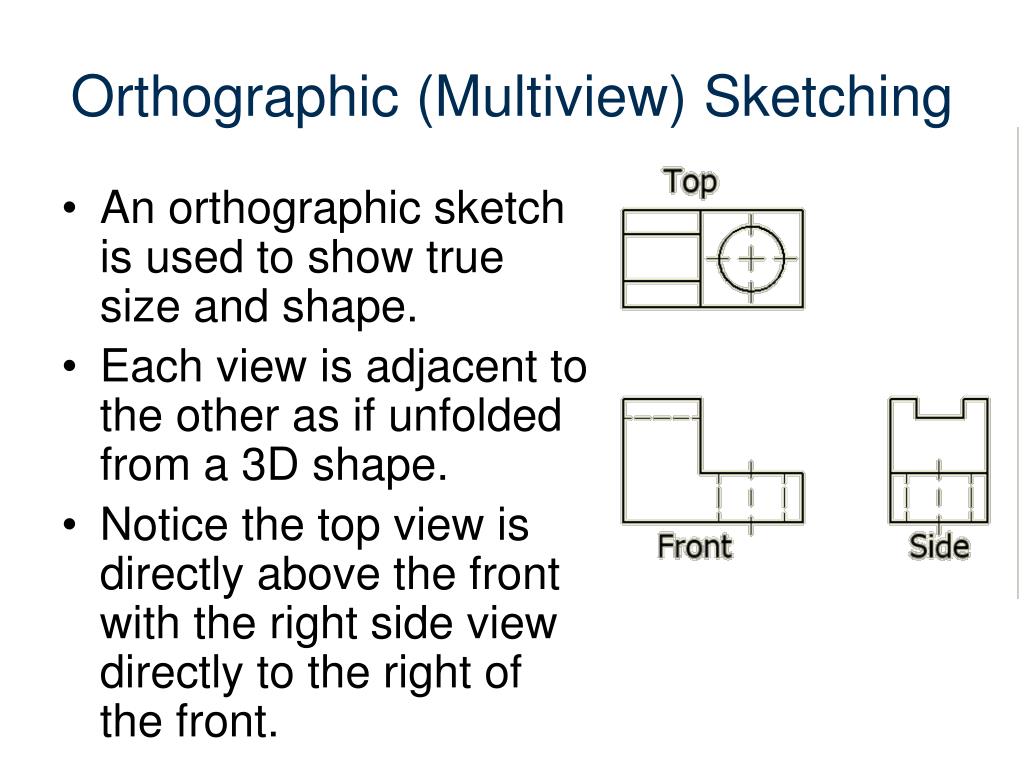 Orthographic (Multiview) Sketching

• An orthographic sketch is used to show true size and shape.
• Each view is adjacent to the other as if unfolded from a 3D shape.
• Notice the top view is directly above the front with the right side view directly to the right of the front.

Top

Front

Side